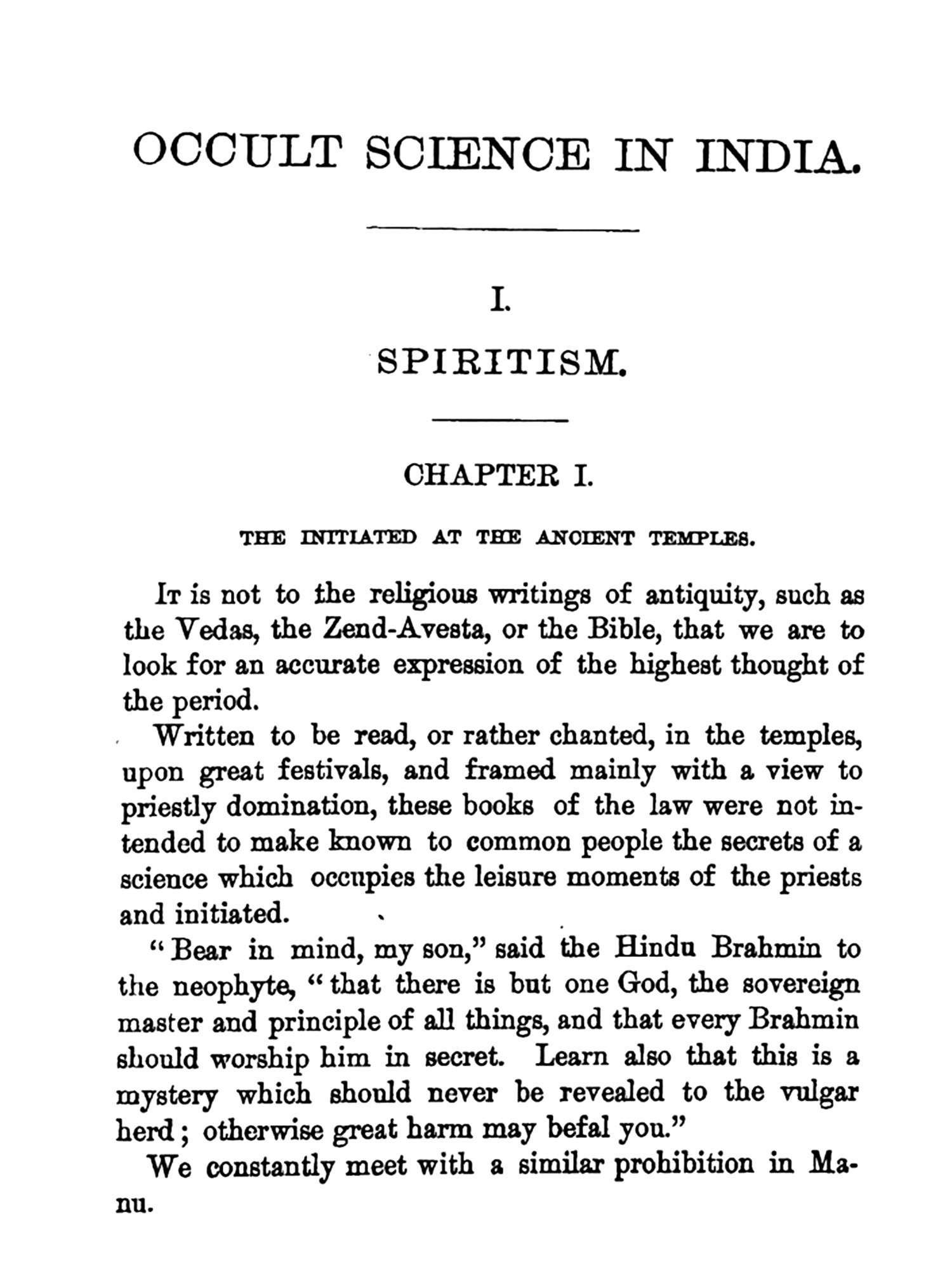 OCCULT SCIENCE IN INDIA.

I.

SPIRITISM.

CHAPTER I.

THE INITIATED AT THE ANCIENT TEMPLES.

It is not to the religious writings of antiquity, such as the Vedas, the Zend-Avesta, or the Bible, that we are to look for an accurate expression of the highest thought of the period.

Written to be read, or rather chanted, in the temples, upon great festivals, and framed mainly with a view to priestly domination, these books of the law were not intended to make known to common people the secrets of a science which occupies the leisure moments of the priests and initiated.

"Bear in mind, my son," said the Hindu Brahmin to the neophyte, "that there is but one God, the sovereign master and principle of all things, and that every Brahmin should worship him in secret. Learn also that this is a mystery which should never be revealed to the vulgar herd; otherwise great harm may befal you."

We constantly meet with a similar prohibition in Manu.